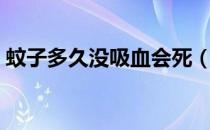 蚊子多久没吸血会死（